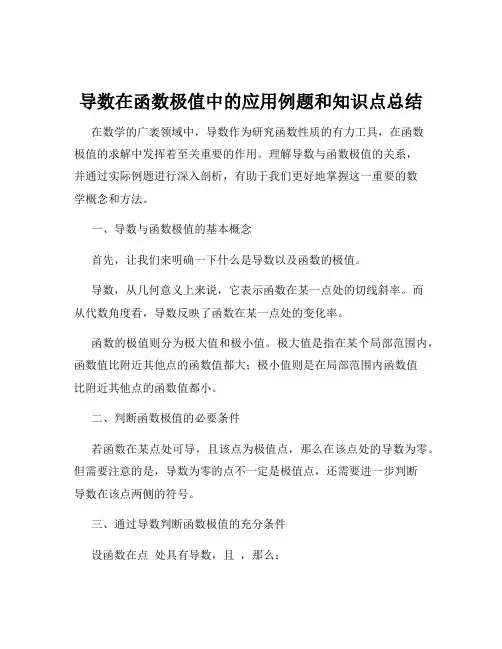 导数在函数极值中的应用例题和知识点总结

在数学的广袤领域中，导数作为研究函数性质的有力工具，在函数极值的求解中发挥着至关重要的作用。理解导数与函数极值的关系，并通过实际例题进行深入剖析，有助于我们更好地掌握这一重要的数学概念和方法。

一、导数与函数极值的基本概念

首先，让我们来明确一下什么是导数以及函数的极值。

导数，从几何意义上来说，它表示函数在某一点处的切线斜率。而从代数角度看，导数反映了函数在某一点处的变化率。

函数的极值则分为极大值和极小值。极大值是指在某个局部范围内，函数值比附近其他点的函数值都大；极小值则是在局部范围内函数值比附近其他点的函数值都小。

二、判断函数极值的必要条件

若函数在某点处可导，且该点为极值点，那么在该点处的导数为零。但需要注意的是，导数为零的点不一定是极值点，还需要进一步判断导数在该点两侧的符号。

三、通过导数判断函数极值的充分条件

设函数在点 处具有导数，且 ，那么：